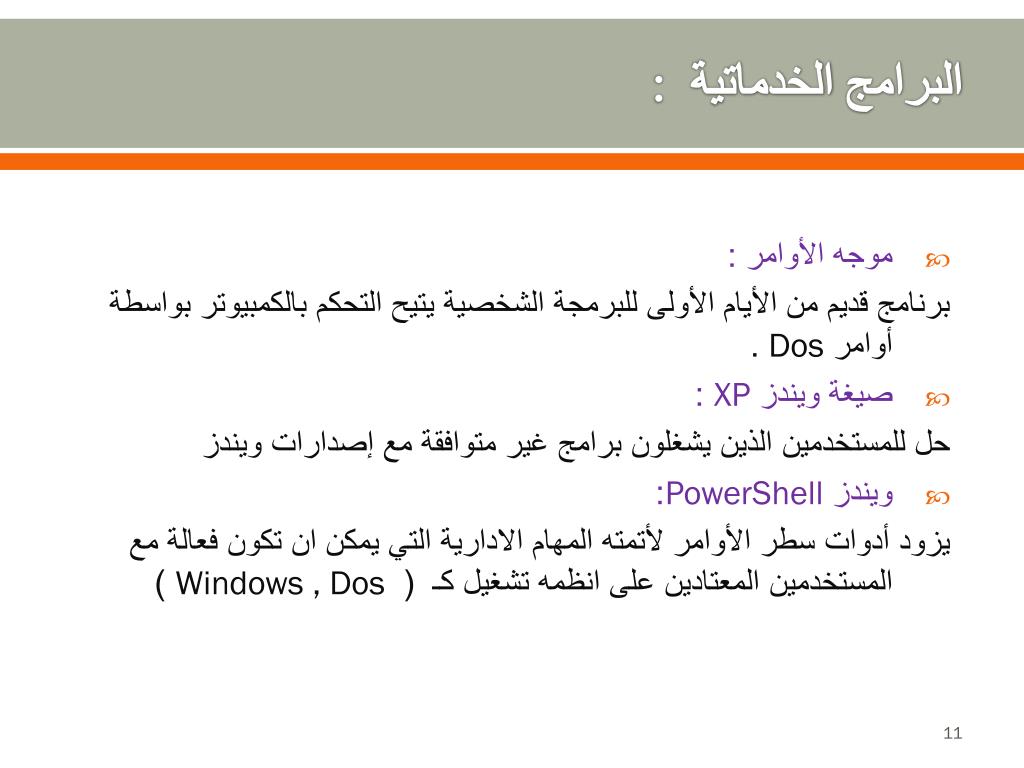 البرامج الخدماتية :

موجه الأوامر :

برنامج قديم من الأيام الأولى للبرمجة الشخصية يتيح التحكم بالكمبيوتر بواسطة أوامر Dos .

صيغة ويندز XP :

حل للمستخدمين الذين يشغلون برامج غير متوافقة مع إصدارات ويندز

ويندز PowerShell:

يزود أدوات سطر الأوامر لأتمته المهام الادارية التي يمكن ان تكون فعالة مع المستخدمين المعتادين على انظمه تشغيل كـ ( Windows , Dos )

11